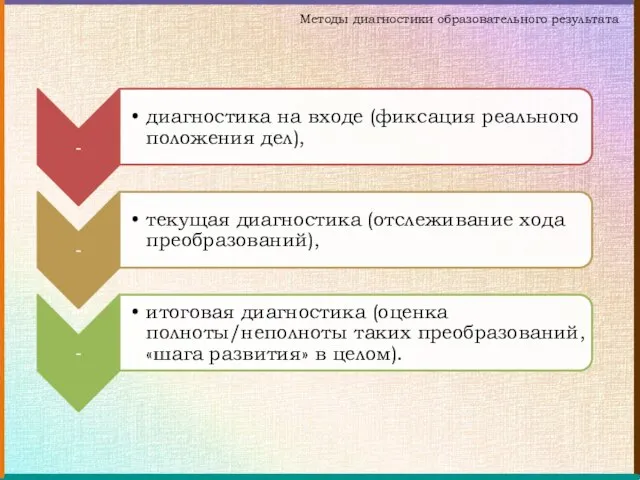 Методы диагностики образовательного результата

-

• диагностика на входе (фиксация реального положения дел),

-

• текущая диагностика (отслеживание хода преобразований),

-

• итоговая диагностика (оценка полноты/неполноты таких преобразований, «шага развития» в целом).